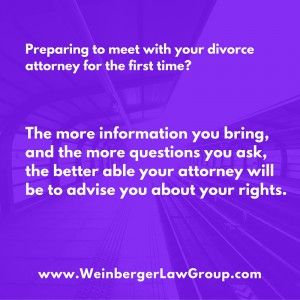 Preparing to meet with your divorce attorney for the first time?

The more information you bring, and the more questions you ask, the better able your attorney will be to advise you about your rights.

www.WeinbergerLawGroup.com